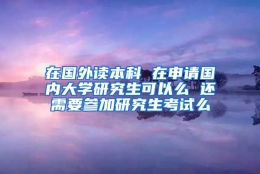 在国外读本科 在申请国内大学研究生可以么 还需要参加研究生考试么